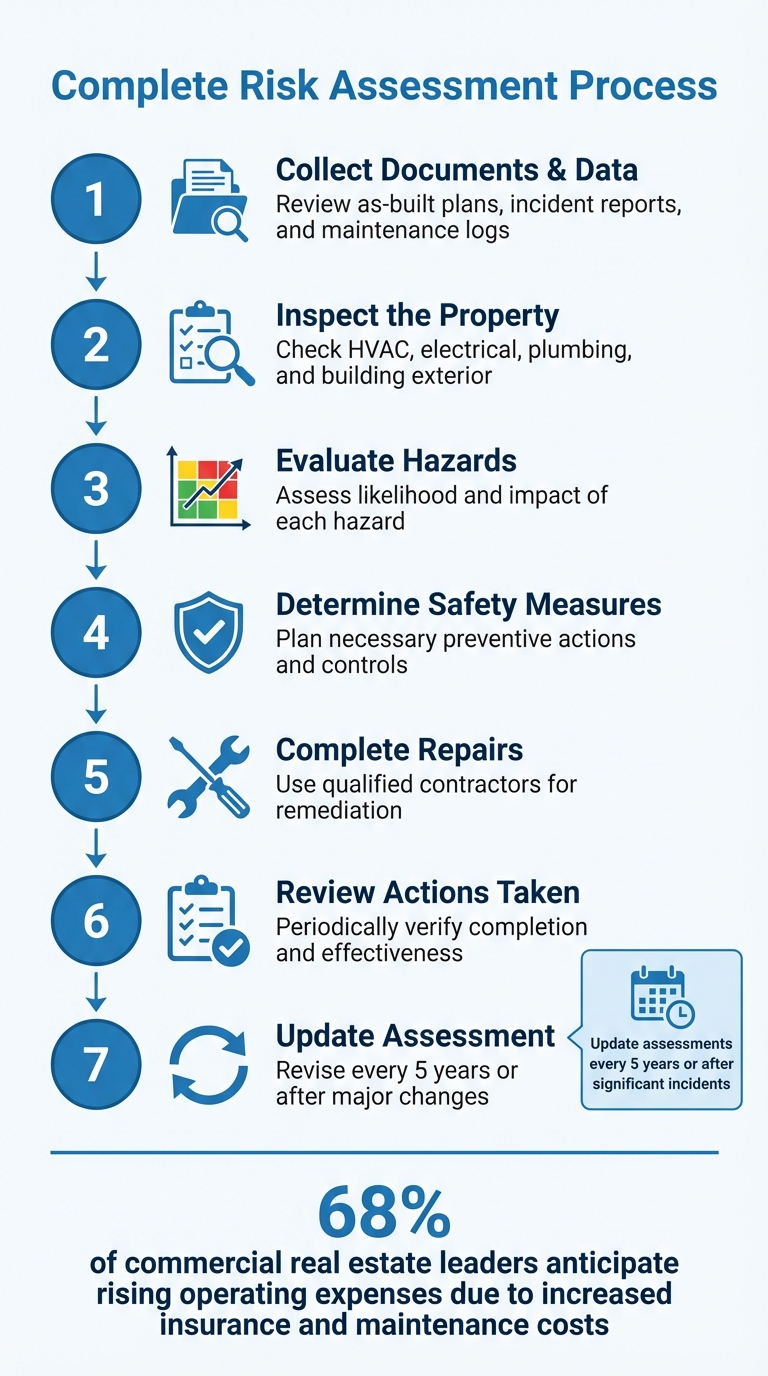 Complete Risk Assessment Process

1

Collect Documents & Data

Review as-built plans, incident reports, and maintenance logs

2

Inspect the Property

Check HVAC, electrical, plumbing, and building exterior

3

Evaluate Hazards

Assess likelihood and impact of each hazard

4

Determine Safety Measures

Plan necessary preventive actions and controls

5

Complete Repairs

Use qualified contractors for remediation

6

Review Actions Taken

Periodically verify completion and effectiveness

7

Update Assessment

Revise every 5 years or after major changes

Update assessments every 5 years or after significant incidents

68%

of commercial real estate leaders anticipate rising operating expenses due to increased insurance and maintenance costs